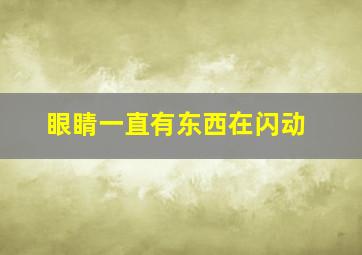 眼睛一直有东西在闪动